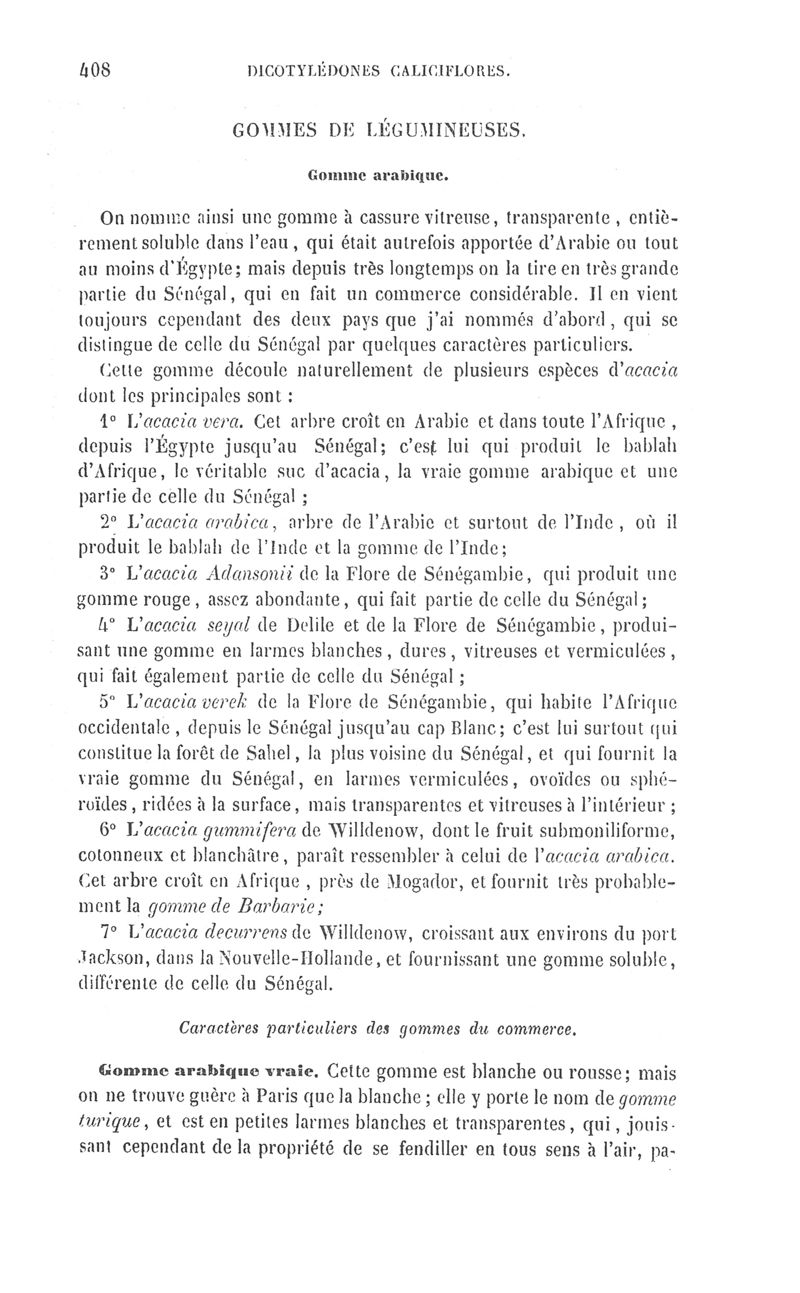 408 DICOTYLÉDONES CALICIFLORES.

GOMMES DE LÉGUMINEUSES.

Gomme arabique.

On nomme ainsi une gomme à cassure vitreuse, transparente, entièrement soluble dans l'eau, qui était autrefois apportée d'Arabie ou tout au moins d'Égypte; mais depuis très longtemps on la tire en très grande partie du Sénégal, qui en fait un commerce considérable. Il en vient toujours cependant des deux pays que j'ai nommés d'abord, qui se distingue de celle du Sénégal par quelques caractères particuliers.

Cette gomme découle naturellement de plusieurs espèces d'acacia dont les principales sont :

1° L'acacia vera. Cet arbre croît en Arabie et dans toute l'Afrique, depuis l'Égypte jusqu'au Sénégal; c'est lui qui produit le bablah d'Afrique, le véritable suc d'acacia, la vraie gomme arabique et une partie de celle du Sénégal ;

2° L'acacia arabica, arbre de l'Arabie et surtout de l'Inde, où il produit le bablah de l'Inde et la gomme de l'Inde;

3° L'acacia Adansonii de la Flore de Sénégambie, qui produit une gomme rouge, assez abondante, qui fait partie de celle du Sénégal;

4° L'acacia seyal de Delile et de la Flore de Sénégambie, produisant une gomme en larmes blanches, dures, vitreuses et vermiculées, qui fait également partie de celle du Sénégal ;

5° L'acacia verek de la Flore de Sénégambie, qui habite l'Afrique occidentale, depuis le Sénégal jusqu'au cap Blanc; c'est lui surtout qui constitue la forêt de Sahel, la plus voisine du Sénégal, et qui fournit la vraie gomme du Sénégal, en larmes vermiculées, ovoïdes ou sphéroïdes, ridées à la surface, mais transparentes et vitreuses à l'intérieur ;

6° L'acacia gummifera de Willdenow, dont le fruit submoniliforme, cotonneux et blanchâtre, paraît ressembler à celui de l'acacia arabica. Cet arbre croît en Afrique, près de Mogador, et fournit très probablement la gomme de Barbarie;

7° L'acacia decurrens de Willdenow, croissant aux environs du port Jackson, dans la Nouvelle-Hollande, et fournissant une gomme soluble, différente de celle du Sénégal.

Caractères particuliers des gommes du commerce.

Gomme arabique vraie. Cette gomme est blanche ou rousse; mais on ne trouve guère à Paris que la blanche ; elle y porte le nom de gomme turique, et est en petites larmes blanches et transparentes, qui, jouissant cependant de la propriété de se fendiller en tous sens à l'air, pa-